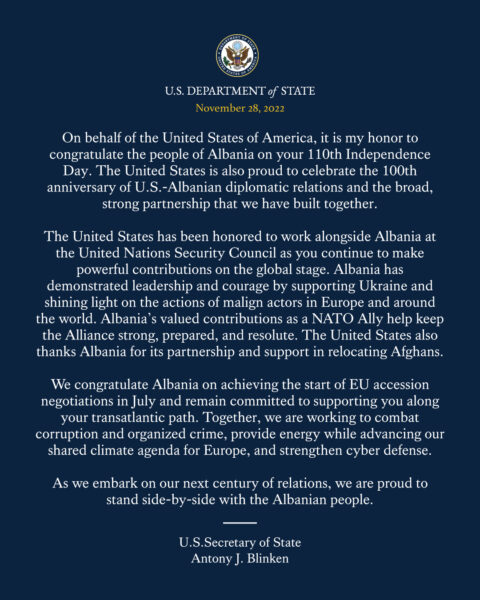 U.S. DEPARTMENT of STATE
November 28, 2022

On behalf of the United States of America, it is my honor to congratulate the people of Albania on your 110th Independence Day. The United States is also proud to celebrate the 100th anniversary of U.S.-Albanian diplomatic relations and the broad, strong partnership that we have built together.

The United States has been honored to work alongside Albania at the United Nations Security Council as you continue to make powerful contributions on the global stage. Albania has demonstrated leadership and courage by supporting Ukraine and shining light on the actions of malign actors in Europe and around the world. Albania's valued contributions as a NATO Ally help keep the Alliance strong, prepared, and resolute. The United States also thanks Albania for its partnership and support in relocating Afghans.

We congratulate Albania on achieving the start of EU accession negotiations in July and remain committed to supporting you along your transatlantic path. Together, we are working to combat corruption and organized crime, provide energy while advancing our shared climate agenda for Europe, and strengthen cyber defense.

As we embark on our next century of relations, we are proud to stand side-by-side with the Albanian people.

U.S.Secretary of State
Antony J. Blinken